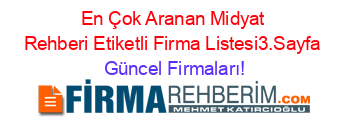 En Çok Aranan Midyat Rehberi Etiketli Firma Listesi3.Sayfa Güncel Firmaları!

FİRMAREHBERİM.COM
MEHMET KATIRCIOĞLU